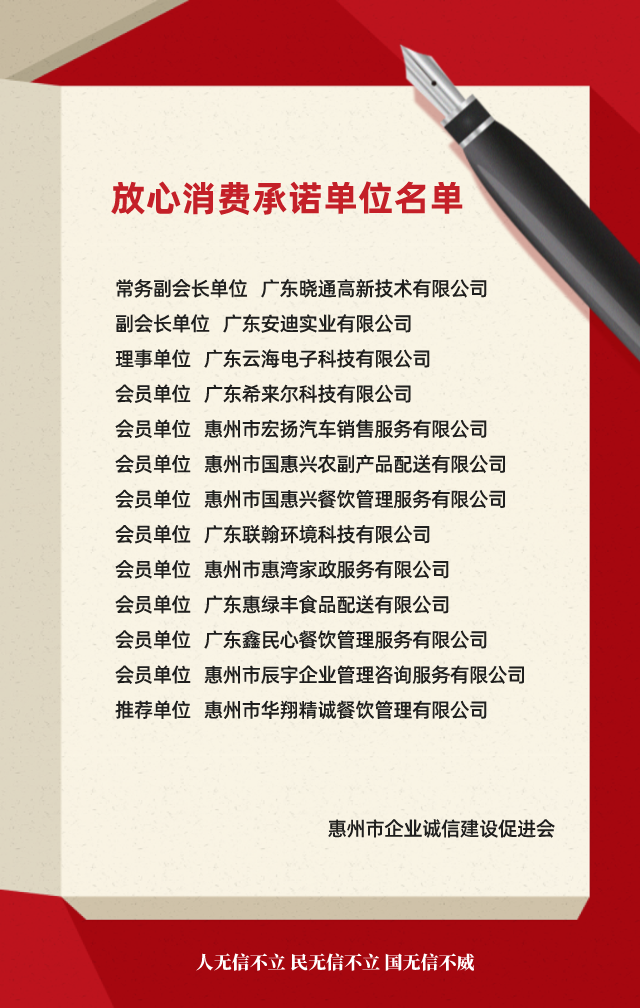 放心消费承诺单位名单

常务副会长单位 广东晓通高新技术有限公司
副会长单位 广东安迪实业有限公司
理事单位 广东云海电子科技有限公司
会员单位 广东希来尔科技有限公司
会员单位 惠州市宏扬汽车销售服务有限公司
会员单位 惠州市国惠兴农副产品配送有限公司
会员单位 惠州市国惠兴餐饮管理服务有限公司
会员单位 广东联翰环境科技有限公司
会员单位 惠州市惠湾家政服务有限公司
会员单位 广东惠绿丰食品配送有限公司
会员单位 广东鑫民心餐饮管理服务有限公司
会员单位 惠州市辰宇企业管理咨询服务有限公司
推荐单位 惠州市华翔精诚餐饮管理有限公司

惠州市企业诚信建设促进会

人无信不立 民无信不立 国无信不威